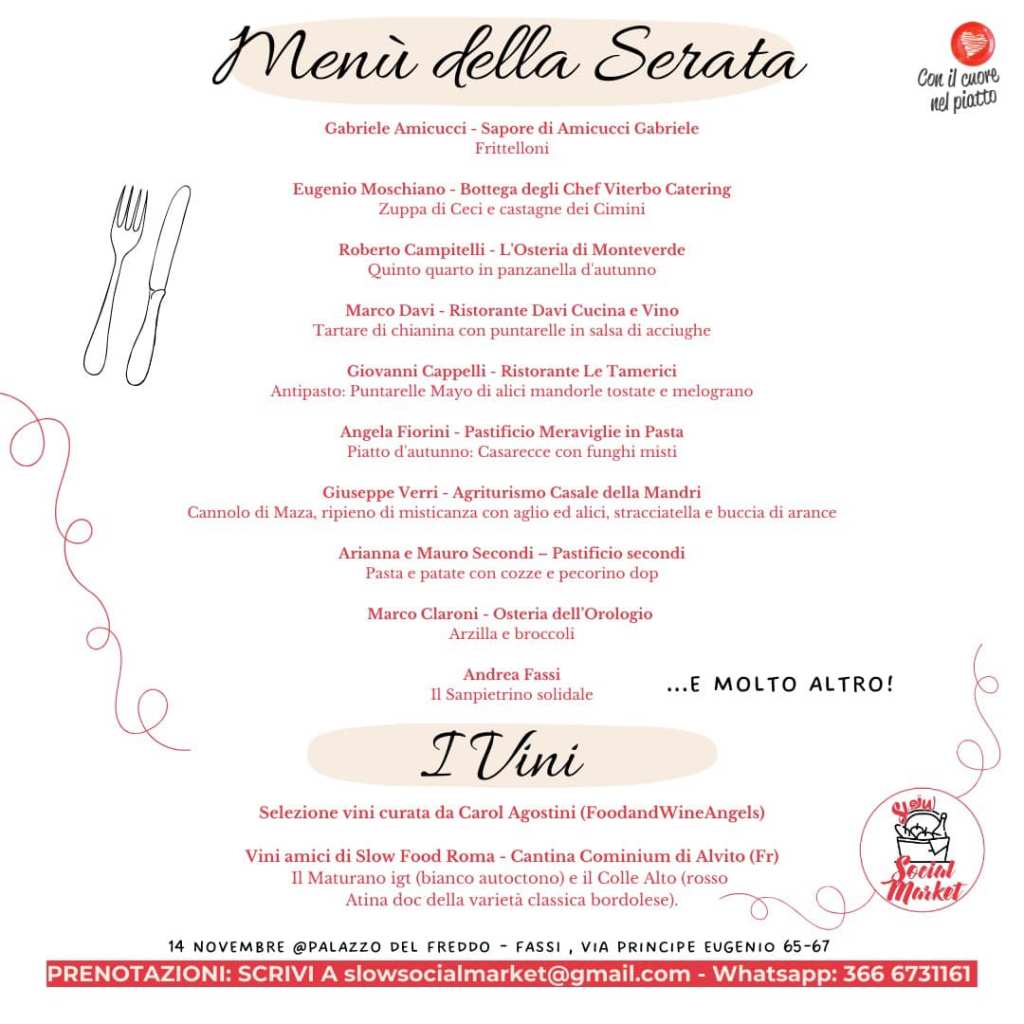 Menù della Serata

Con il cuore nel piatto

Gabriele Amicucci - Sapore di Amicucci Gabriele
Frittelloni

Eugenio Moschiano - Bottega degli Chef Viterbo Catering
Zuppa di Ceci e castagne dei Cimini

Roberto Campitelli - L'Osteria di Monteverde
Quinto quarto in panzanella d'autunno

Marco Davi - Ristorante Davi Cucina e Vino
Tartare di chianina con puntarelle in salsa di acciughe

Giovanni Cappelli - Ristorante Le Tamerici
Antipasto: Puntarelle Mayo di alici mandorle tostate e melograno

Angela Fiorini - Pastificio Meraviglie in Pasta
Piatto d'autunno: Casarecce con funghi misti

Giuseppe Verri - Agriturismo Casale della Mandri
Cannolo di Maza, ripieno di misticanza con aglio ed alici, stracciatella e buccia di arance

Arianna e Mauro Secondi – Pastificio secondi
Pasta e patate con cozze e pecorino dop

Marco Claroni - Osteria dell'Orologio
Arzilla e broccoli

Andrea Fassi
Il Sanpietrino solidale

...E MOLTO ALTRO!

I Vini

Selezione vini curata da Carol Agostini (FoodandWineAngels)

Vini amici di Slow Food Roma - Cantina Cominium di Alvito (Fr)
Il Maturano igt (bianco autoctono) e il Colle Alto (rosso Atina doc della varietà classica bordolese).

Slow Social Market

14 NOVEMBRE @PALAZZO DEL FREDDO - FASSI , VIA PRINCIPE EUGENIO 65-67

PRENOTAZIONI: SCRIVI A slowsocialmarket@gmail.com - Whatsapp: 366 6731161